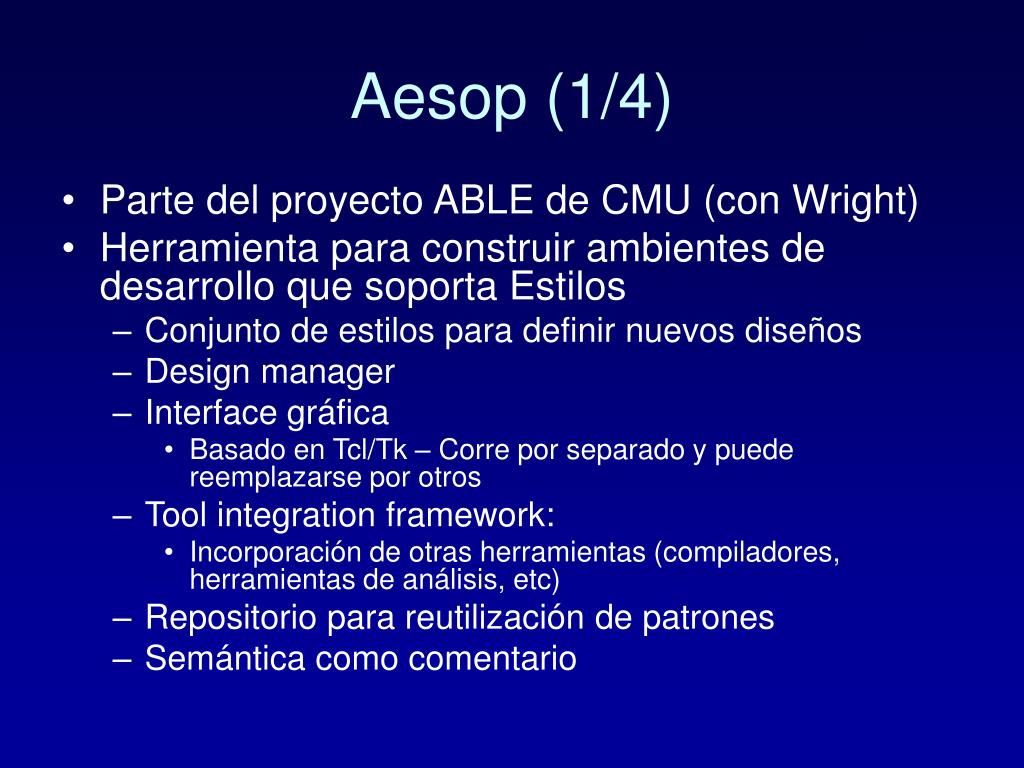 Aesop (1/4)

• Parte del proyecto ABLE de CMU (con Wright)
• Herramienta para construir ambientes de desarrollo que soporta Estilos
– Conjunto de estilos para definir nuevos diseños
– Design manager
– Interface gráfica
• Basado en Tcl/Tk – Corre por separado y puede reemplazarse por otros
– Tool integration framework:
• Incorporación de otras herramientas (compiladores, herramientas de análisis, etc)
– Repositorio para reutilización de patrones
– Semántica como comentario